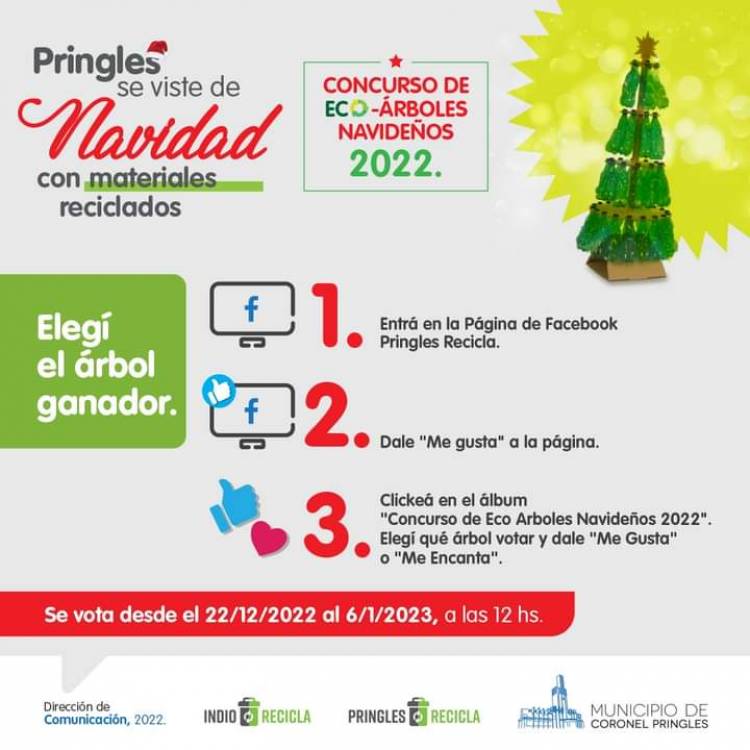 Pringles se viste de Navidad con materiales reciclados

CONCURSO DE ECO-ÁRBOLES NAVIDEÑOS 2022.

Elegí el árbol ganador.

f

1. Entrá en la Página de Facebook Pringles Recicla.

f

2. Dale "Me gusta" a la página.

3. Clickeá en el álbum "Concurso de Eco Arboles Navideños 2022". Elegí qué árbol votar y dale "Me Gusta" o "Me Encanta".

Se vota desde el 22/12/2022 al 6/1/2023, a las 12 hs.

Dirección de Comunicación, 2022.

INDIO RECICLA

PRINGLES RECICLA

MUNICIPIO DE CORONEL PRINGLES